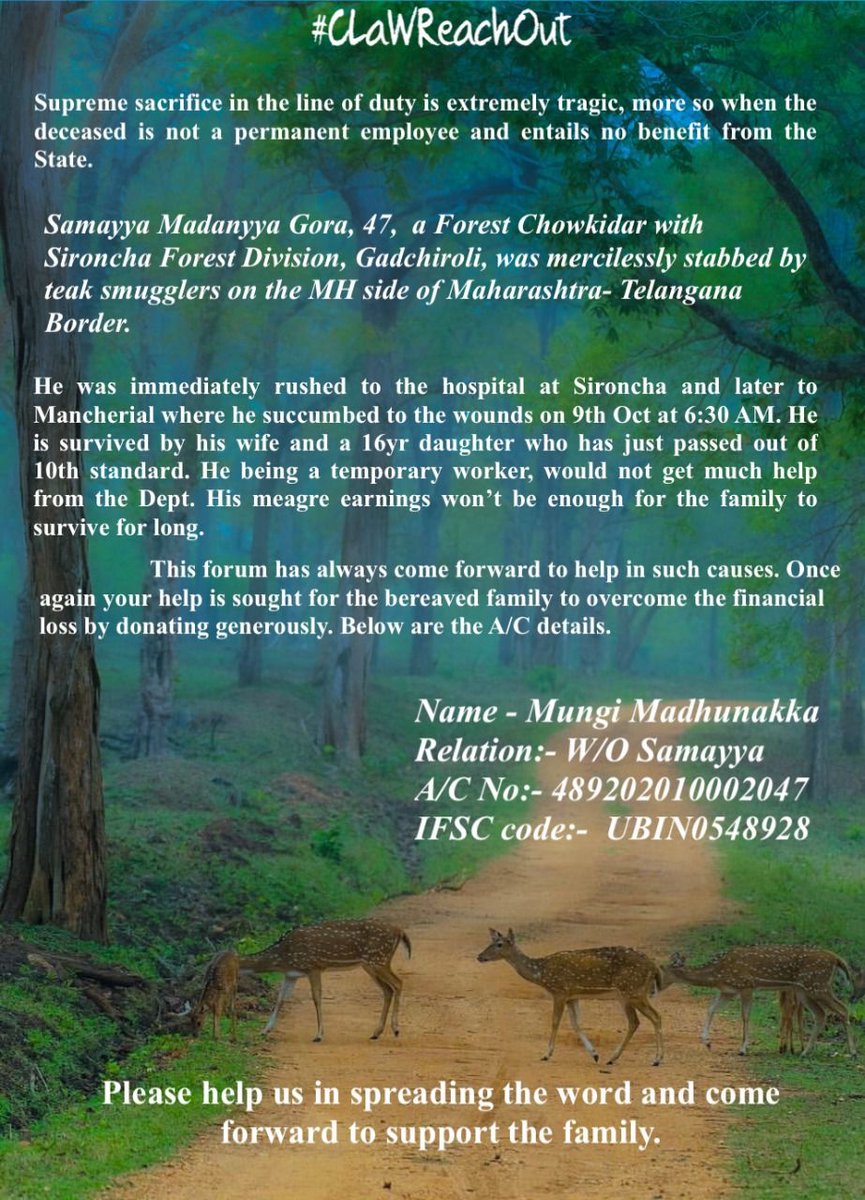 #CLaWReachOut

Supreme sacrifice in the line of duty is extremely tragic, more so when the deceased is not a permanent employee and entails no benefit from the State.

Samayya Madanyya Gora, 47, a Forest Chowkidar with Sironcha Forest Division, Gadchiroli, was mercilessly stabbed by teak smugglers on the MH side of Maharashtra- Telangana Border.

He was immediately rushed to the hospital at Sironcha and later to Mancherial where he succumbed to the wounds on 9th Oct at 6:30 AM. He is survived by his wife and a 16yr daughter who has just passed out of 10th standard. He being a temporary worker, would not get much help from the Dept. His meagre earnings won't be enough for the family to survive for long.

This forum has always come forward to help in such causes. Once again your help is sought for the bereaved family to overcome the financial loss by donating generously. Below are the A/C details.

Name - Mungi Madhunakka
Relation:- W/O Samayya
A/C No:- 489202010002047
IFSC code:- UBIN0548928

Please help us in spreading the word and come forward to support the family.